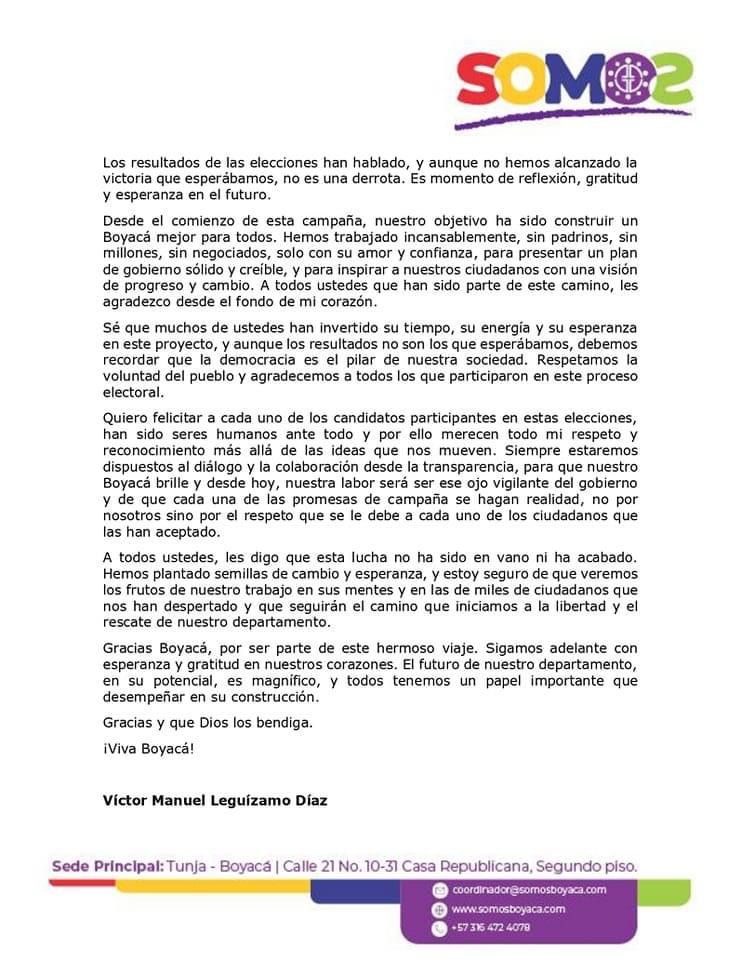 SOMOS

Los resultados de las elecciones han hablado, y aunque no hemos alcanzado la victoria que esperábamos, no es una derrota. Es momento de reflexión, gratitud y esperanza en el futuro.

Desde el comienzo de esta campaña, nuestro objetivo ha sido construir un Boyacá mejor para todos. Hemos trabajado incansablemente, sin padrinos, sin millones, sin negociados, solo con su amor y confianza, para presentar un plan de gobierno sólido y creíble, y para inspirar a nuestros ciudadanos con una visión de progreso y cambio. A todos ustedes que han sido parte de este camino, les agradezco desde el fondo de mi corazón.

Sé que muchos de ustedes han invertido su tiempo, su energía y su esperanza en este proyecto, y aunque los resultados no son los que esperábamos, debemos recordar que la democracia es el pilar de nuestra sociedad. Respetamos la voluntad del pueblo y agradecemos a todos los que participaron en este proceso electoral.

Quiero felicitar a cada uno de los candidatos participantes en estas elecciones, han sido seres humanos ante todo y por ello merecen todo mi respeto y reconocimiento más allá de las ideas que nos mueven. Siempre estaremos dispuestos al diálogo y la colaboración desde la transparencia, para que nuestro Boyacá brille y desde hoy, nuestra labor será ser ese ojo vigilante del gobierno y de que cada una de las promesas de campaña se hagan realidad, no por nosotros sino por el respeto que se le debe a cada uno de los ciudadanos que las han aceptado.

A todos ustedes, les digo que esta lucha no ha sido en vano ni ha acabado. Hemos plantado semillas de cambio y esperanza, y estoy seguro de que veremos los frutos de nuestro trabajo en sus mentes y en las de miles de ciudadanos que nos han despertado y que seguirán el camino que iniciamos a la libertad y el rescate de nuestro departamento.

Gracias Boyacá, por ser parte de este hermoso viaje. Sigamos adelante con esperanza y gratitud en nuestros corazones. El futuro de nuestro departamento, en su potencial, es magnífico, y todos tenemos un papel importante que desempeñar en su construcción.

Gracias y que Dios los bendiga.

¡Viva Boyacá!

Víctor Manuel Leguízamo Díaz

Sede Principal: Tunja - Boyacá | Calle 21 No. 10-31 Casa Republicana, Segundo piso.

coordinador@somosboyaca.com
www.somosboyaca.com
+57 316 472 4078